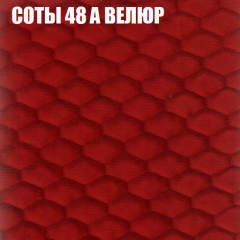 СОТЫ 48 А ВЕЛЮР